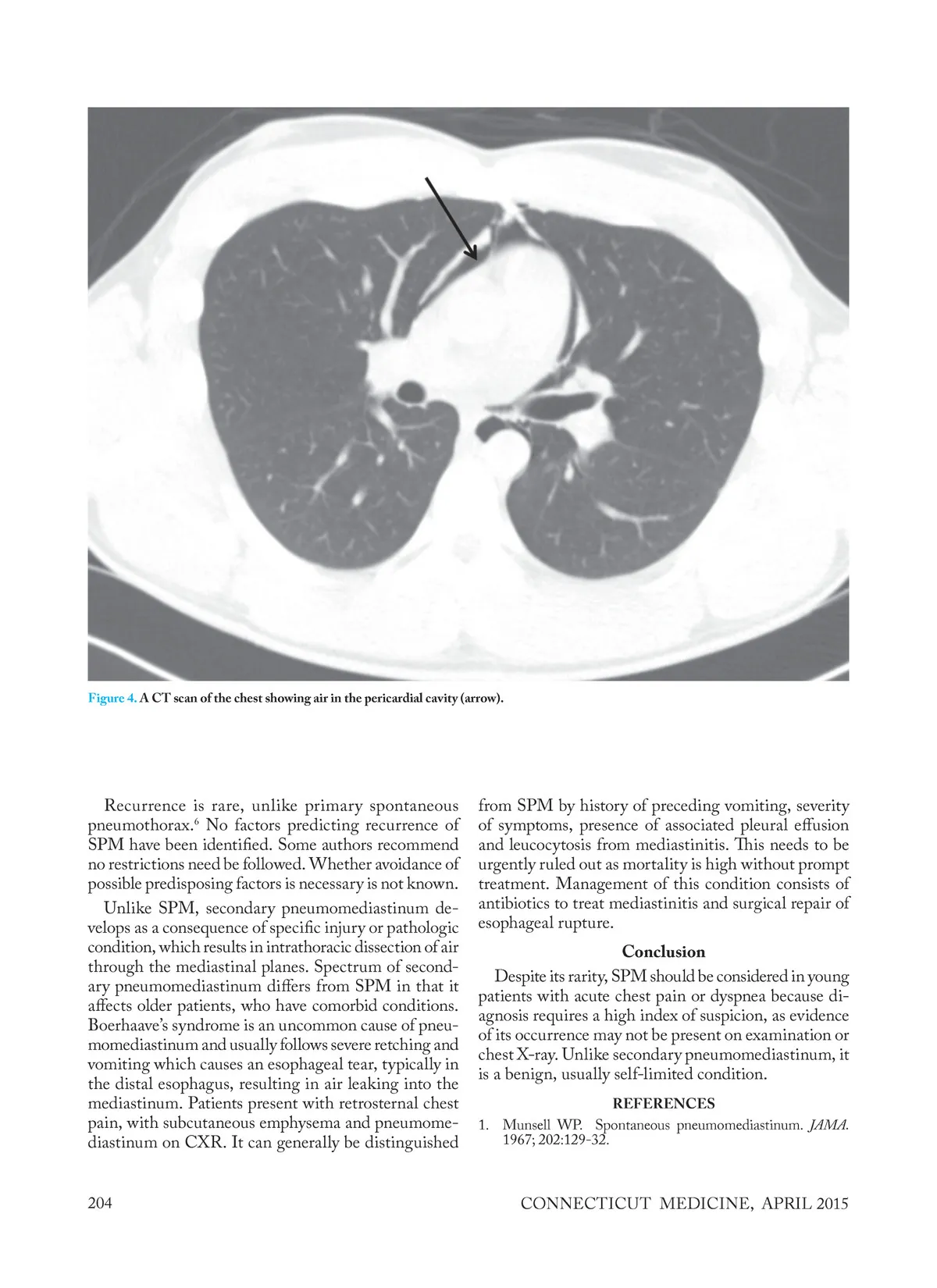 Figure 4. A CT scan of the chest showing air in the pericardial cavity (arrow).

Recurrence is rare, unlike primary spontaneous pneumothorax.$^6$ No factors predicting recurrence of SPM have been identified. Some authors recommend no restrictions need be followed. Whether avoidance of possible predisposing factors is necessary is not known.

Unlike SPM, secondary pneumomediastinum develops as a consequence of specific injury or pathologic condition, which results in intrathoracic dissection of air through the mediastinal planes. Spectrum of secondary pneumomediastinum differs from SPM in that it affects older patients, who have comorbid conditions. Boerhaave's syndrome is an uncommon cause of pneumomediastinum and usually follows severe retching and vomiting which causes an esophageal tear, typically in the distal esophagus, resulting in air leaking into the mediastinum. Patients present with retrosternal chest pain, with subcutaneous emphysema and pneumomediastinum on CXR. It can generally be distinguished from SPM by history of preceding vomiting, severity of symptoms, presence of associated pleural effusion and leucocytosis from mediastinitis. This needs to be urgently ruled out as mortality is high without prompt treatment. Management of this condition consists of antibiotics to treat mediastinitis and surgical repair of esophageal rupture.

Conclusion

Despite its rarity, SPM should be considered in young patients with acute chest pain or dyspnea because diagnosis requires a high index of suspicion, as evidence of its occurrence may not be present on examination or chest X-ray. Unlike secondary pneumomediastinum, it is a benign, usually self-limited condition.

REFERENCES

1. Munsell WP. Spontaneous pneumomediastinum. JAMA. 1967; 202:129-32.

204

CONNECTICUT MEDICINE, APRIL 2015